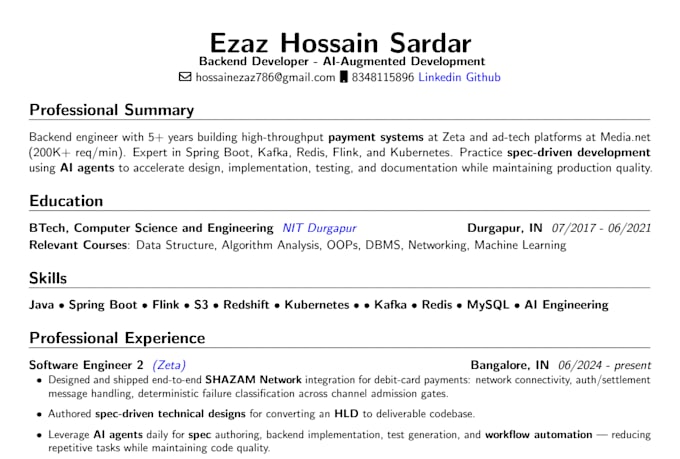 Ezaz Hossain Sardar
Backend Developer - AI-Augmented Development
hossainezaz786@gmail.com 8348115896 Linkedin Github

Professional Summary

Backend engineer with 5+ years building high-throughput payment systems at Zeta and ad-tech platforms at Media.net (200K+ req/min). Expert in Spring Boot, Kafka, Redis, Flink, and Kubernetes. Practice spec-driven development using AI agents to accelerate design, implementation, testing, and documentation while maintaining production quality.

Education

BTech, Computer Science and Engineering NIT Durgapur Durgapur, IN 07/2017 - 06/2021
Relevant Courses: Data Structure, Algorithm Analysis, OOPs, DBMS, Networking, Machine Learning

Skills

Java • Spring Boot • Flink • S3 • Redshift • Kubernetes • • Kafka • Redis • MySQL • AI Engineering

Professional Experience

Software Engineer 2 (Zeta) Bangalore, IN 06/2024 - present

• Designed and shipped end-to-end SHAZAM Network integration for debit-card payments: network connectivity, auth/settlement message handling, deterministic failure classification across channel admission gates.

• Authored spec-driven technical designs for converting an HLD to deliverable codebase.

• Leverage AI agents daily for spec authoring, backend implementation, test generation, and workflow automation — reducing repetitive tasks while maintaining code quality.